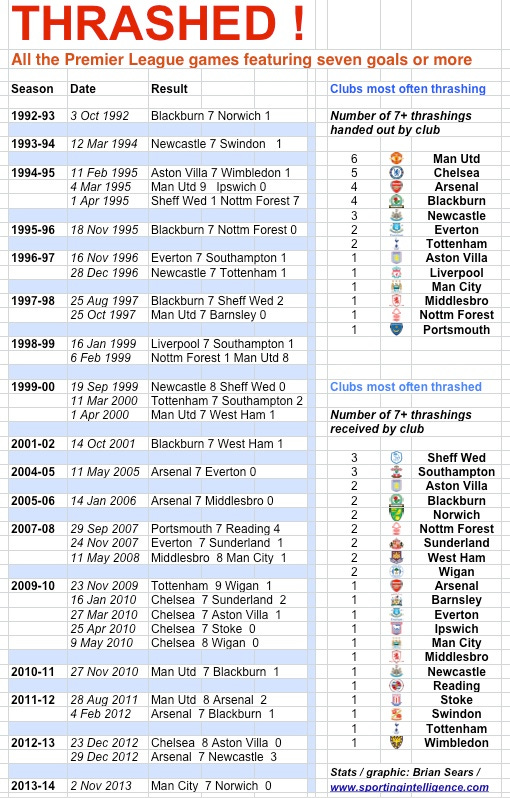 THRASHED !

All the Premier League games featuring seven goals or more

| Season | Date | Result |
|---|---|---|
| 1992-93 | 3 Oct 1992 | Blackburn 7 Norwich 1 |
| 1993-94 | 12 Mar 1994 | Newcastle 7 Swindon 1 |
| 1994-95 | 11 Feb 1995 | Aston Villa 7 Wimbledon 1 |
| | 4 Mar 1995 | Man Utd 9 Ipswich 0 |
| | 1 Apr 1995 | Sheff Wed 1 Nottm Forest 7 |
| 1995-96 | 18 Nov 1995 | Blackburn 7 Nottm Forest 0 |
| 1996-97 | 16 Nov 1996 | Everton 7 Southampton 1 |
| | 28 Dec 1996 | Newcastle 7 Tottenham 1 |
| 1997-98 | 25 Aug 1997 | Blackburn 7 Sheff Wed 2 |
| | 25 Oct 1997 | Man Utd 7 Barnsley 0 |
| 1998-99 | 16 Jan 1999 | Liverpool 7 Southampton 1 |
| | 6 Feb 1999 | Nottm Forest 1 Man Utd 8 |
| 1999-00 | 19 Sep 1999 | Newcastle 8 Sheff Wed 0 |
| | 11 Mar 2000 | Tottenham 7 Southampton 2 |
| | 1 Apr 2000 | Man Utd 7 West Ham 1 |
| 2001-02 | 14 Oct 2001 | Blackburn 7 West Ham 1 |
| 2004-05 | 11 May 2005 | Arsenal 7 Everton 0 |
| 2005-06 | 14 Jan 2006 | Arsenal 7 Middlesbro 0 |
| 2007-08 | 29 Sep 2007 | Portsmouth 7 Reading 4 |
| | 24 Nov 2007 | Everton 7 Sunderland 1 |
| | 11 May 2008 | Middlesbro 8 Man City 1 |
| 2009-10 | 23 Nov 2009 | Tottenham 9 Wigan 1 |
| | 16 Jan 2010 | Chelsea 7 Sunderland 2 |
| | 27 Mar 2010 | Chelsea 7 Aston Villa 1 |
| | 25 Apr 2010 | Chelsea 7 Stoke 0 |
| | 9 May 2010 | Chelsea 8 Wigan 0 |
| 2010-11 | 27 Nov 2010 | Man Utd 7 Blackburn 1 |
| 2011-12 | 28 Aug 2011 | Man Utd 8 Arsenal 2 |
| | 4 Feb 2012 | Arsenal 7 Blackburn 1 |
| 2012-13 | 23 Dec 2012 | Chelsea 8 Aston Villa 0 |
| | 29 Dec 2012 | Arsenal 7 Newcastle 3 |
| 2013-14 | 2 Nov 2013 | Man City 7 Norwich 0 |

Clubs most often thrashing

Number of 7+ thrashings handed out by club

| | |
|---|---|
| 6 | Man Utd |
| 5 | Chelsea |
| 4 | Arsenal |
| 4 | Blackburn |
| 3 | Newcastle |
| 2 | Everton |
| 2 | Tottenham |
| 1 | Aston Villa |
| 1 | Liverpool |
| 1 | Man City |
| 1 | Middlesbro |
| 1 | Nottm Forest |
| 1 | Portsmouth |

Clubs most often thrashed

Number of 7+ thrashings received by club

| | |
|---|---|
| 3 | Sheff Wed |
| 3 | Southampton |
| 2 | Aston Villa |
| 2 | Blackburn |
| 2 | Norwich |
| 2 | Nottm Forest |
| 2 | Sunderland |
| 2 | West Ham |
| 2 | Wigan |
| 1 | Arsenal |
| 1 | Barnsley |
| 1 | Everton |
| 1 | Ipswich |
| 1 | Man City |
| 1 | Middlesbro |
| 1 | Newcastle |
| 1 | Reading |
| 1 | Stoke |
| 1 | Swindon |
| 1 | Tottenham |
| 1 | Wimbledon |

Stats / graphic: Brian Sears / www.sportingintelligence.com